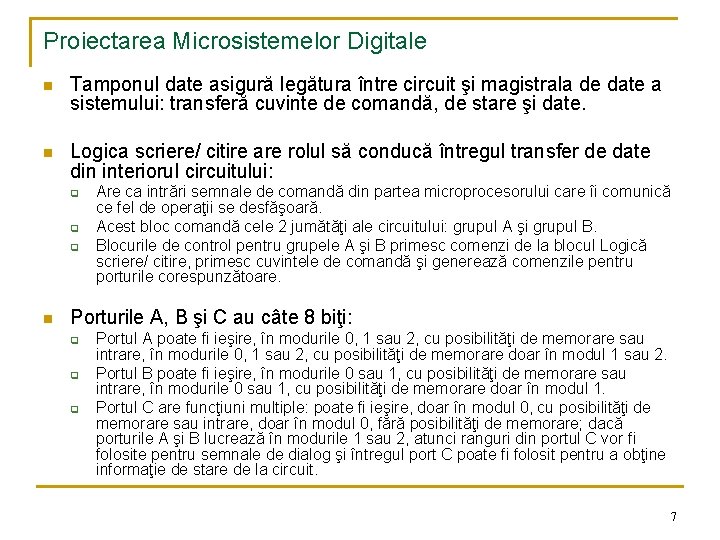 Proiectarea Microsistemelor Digitale

Tamponul date asigură legătura între circuit şi magistrala de date a sistemului: transferă cuvinte de comandă, de stare şi date.

Logica scriere/ citire are rolul să conducă întregul transfer de date din interiorul circuitului:

Are ca intrări semnale de comandă din partea microprocesorului care îi comunică ce fel de operaţii se desfăşoară.

Acest bloc comandă cele 2 jumătăţi ale circuitului: grupul A şi grupul B.

Blocurile de control pentru grupele A şi B primesc comenzi de la blocul Logică scriere/ citire, primesc cuvintele de comandă şi generează comenzile pentru porturile corespunzătoare.

Porturile A, B şi C au câte 8 biţi:

Portul A poate fi ieşire, în modurile 0, 1 sau 2, cu posibilităţi de memorare sau intrare, în modurile 0, 1 sau 2, cu posibilităţi de memorare doar în modul 1 sau 2.

Portul B poate fi ieşire, în modurile 0 sau 1, cu posibilităţi de memorare sau intrare, în modurile 0 sau 1, cu posibilităţi de memorare doar în modul 1.

Portul C are funcţiuni multiple: poate fi ieşire, doar în modul 0, cu posibilităţi de memorare sau intrare, doar în modul 0, fără posibilităţi de memorare; dacă porturile A şi B lucrează în modurile 1 sau 2, atunci ranguri din portul C vor fi folosite pentru semnale de dialog şi întregul port C poate fi folosit pentru a obţine informaţie de stare de la circuit.

7